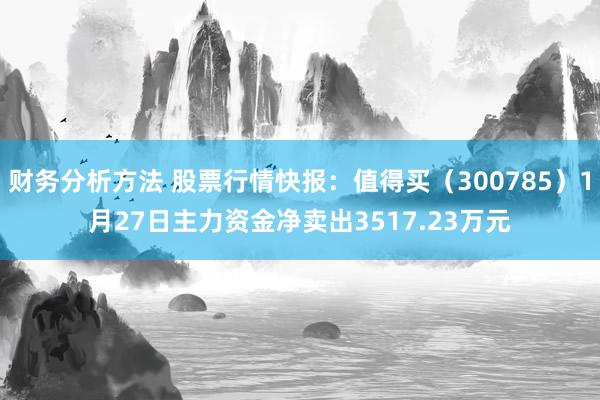 财务分析方法 股票行情快报：值得买（300785）1月27日主力资金净卖出3517.23万元